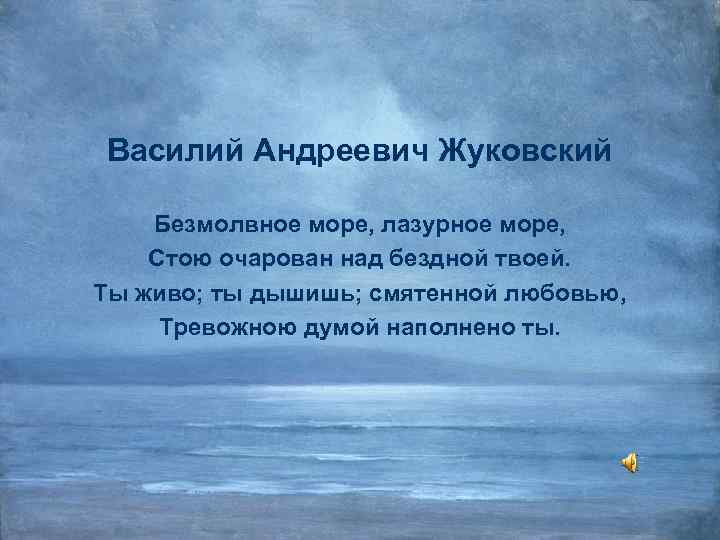 Василий Андреевич Жуковский

Безмолвное море, лазурное море,
Стою очарован над бездной твоей.
Ты живо; ты дышишь; смятенной любовью,
Тревожною думой наполнено ты.